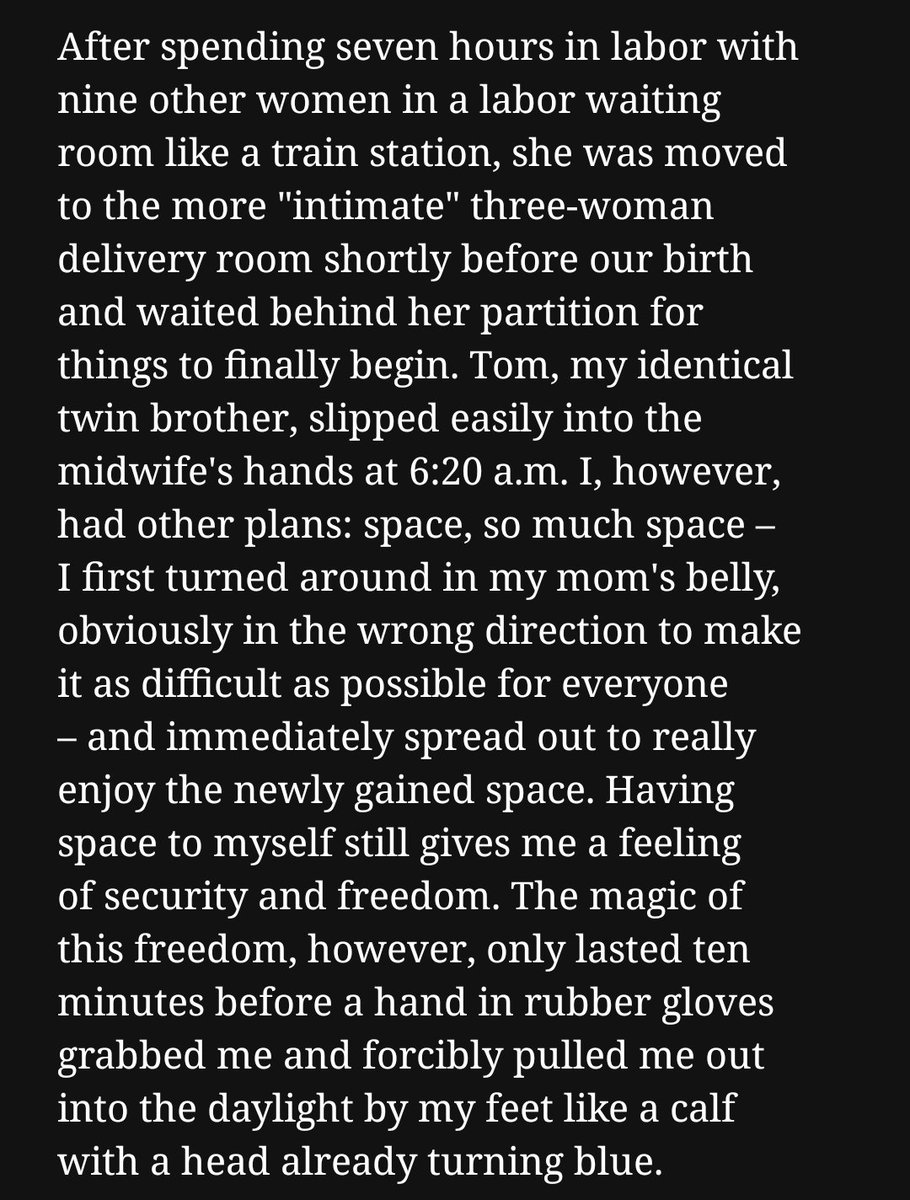 After spending seven hours in labor with nine other women in a labor waiting room like a train station, she was moved to the more "intimate" three-woman delivery room shortly before our birth and waited behind her partition for things to finally begin. Tom, my identical twin brother, slipped easily into the midwife's hands at 6:20 a.m. I, however, had other plans: space, so much space – I first turned around in my mom's belly, obviously in the wrong direction to make it as difficult as possible for everyone – and immediately spread out to really enjoy the newly gained space. Having space to myself still gives me a feeling of security and freedom. The magic of this freedom, however, only lasted ten minutes before a hand in rubber gloves grabbed me and forcibly pulled me out into the daylight by my feet like a calf with a head already turning blue.